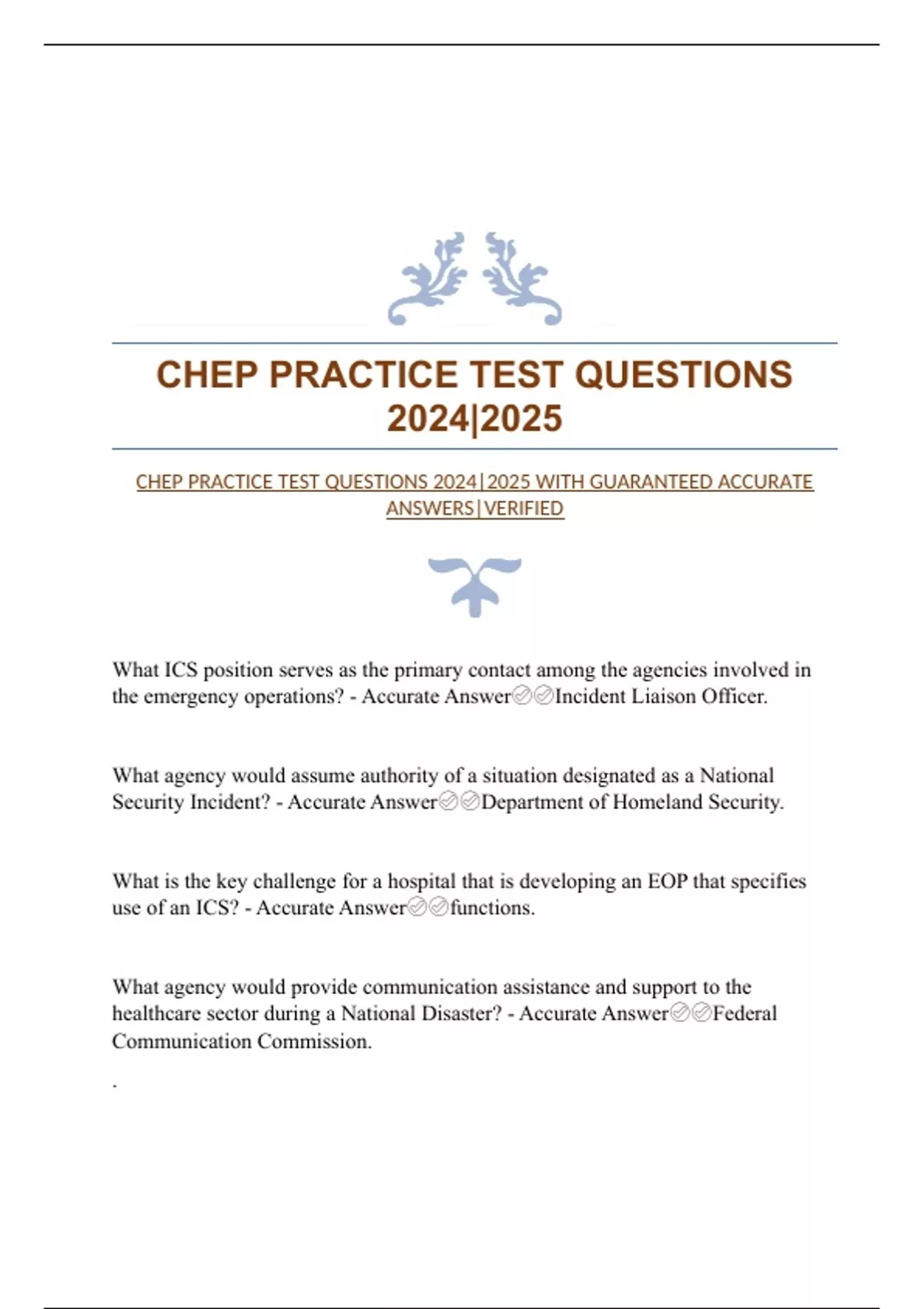 CHEP PRACTICE TEST QUESTIONS 2024|2025

CHEP PRACTICE TEST QUESTIONS 2024|2025 WITH GUARANTEED ACCURATE ANSWERS|VERIFIED

What ICS position serves as the primary contact among the agencies involved in the emergency operations? - Accurate Answer✅✅Incident Liaison Officer.

What agency would assume authority of a situation designated as a National Security Incident? - Accurate Answer✅✅Department of Homeland Security.

What is the key challenge for a hospital that is developing an EOP that specifies use of an ICS? - Accurate Answer✅✅functions.

What agency would provide communication assistance and support to the healthcare sector during a National Disaster? - Accurate Answer✅✅Federal Communication Commission.

.